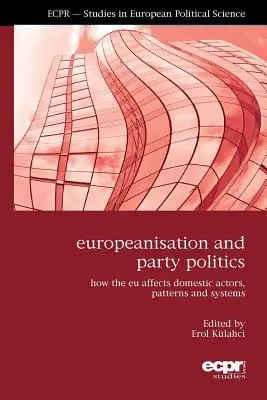 ECPR — Studies in European Political Science

europeanisation and party politics

how the eu affects domestic actors, patterns and systems

Edited by
Erol Külahci

ecpr
studies